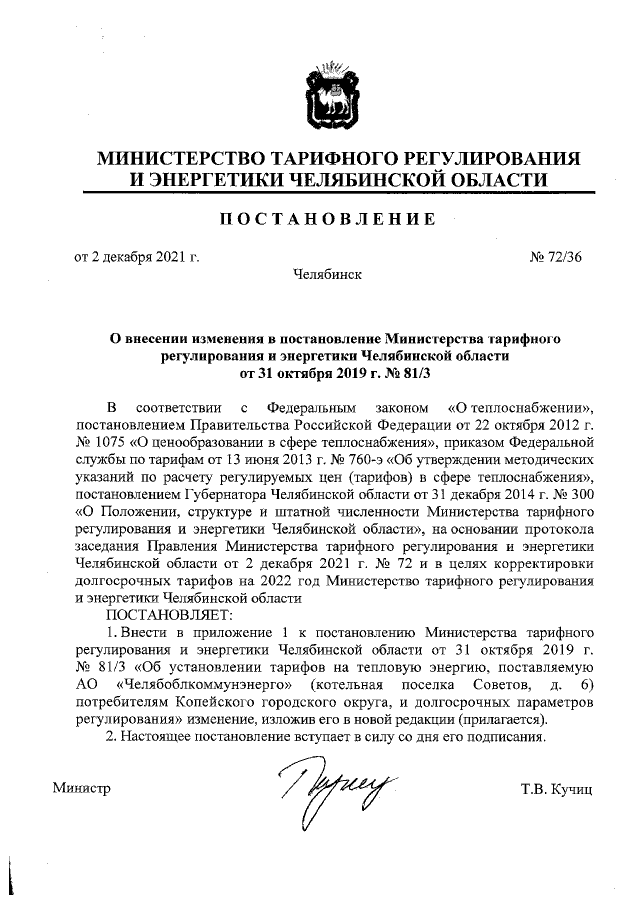 МИНИСТЕРСТВО ТАРИФНОГО РЕГУЛИРОВАНИЯ И ЭНЕРГЕТИКИ ЧЕЛЯБИНСКОЙ ОБЛАСТИ

ПОСТАНОВЛЕНИЕ

от 2 декабря 2021 г.

№ 72/36

Челябинск

О внесении изменения в постановление Министерства тарифного регулирования и энергетики Челябинской области от 31 октября 2019 г. № 81/3

В соответствии с Федеральным законом «О теплоснабжении», постановлением Правительства Российской Федерации от 22 октября 2012 г. № 1075 «О ценообразовании в сфере теплоснабжения», приказом Федеральной службы по тарифам от 13 июня 2013 г. № 760-э «Об утверждении методических указаний по расчету регулируемых цен (тарифов) в сфере теплоснабжения», постановлением Губернатора Челябинской области от 31 декабря 2014 г. № 300 «О Положении, структуре и штатной численности Министерства тарифного регулирования и энергетики Челябинской области», на основании протокола заседания Правления Министерства тарифного регулирования и энергетики Челябинской области от 2 декабря 2021 г. № 72 и в целях корректировки долгосрочных тарифов на 2022 год Министерство тарифного регулирования и энергетики Челябинской области

ПОСТАНОВЛЯЕТ:

1. Внести в приложение 1 к постановлению Министерства тарифного регулирования и энергетики Челябинской области от 31 октября 2019 г. № 81/3 «Об установлении тарифов на тепловую энергию, поставляемую АО «Челябоблкоммунэнерго» (котельная поселка Советов, д. 6) потребителям Копейского городского округа, и долгосрочных параметров регулирования» изменение, изложив его в новой редакции (прилагается).

2. Настоящее постановление вступает в силу со дня его подписания.

Министр

Т.В. Кучиц